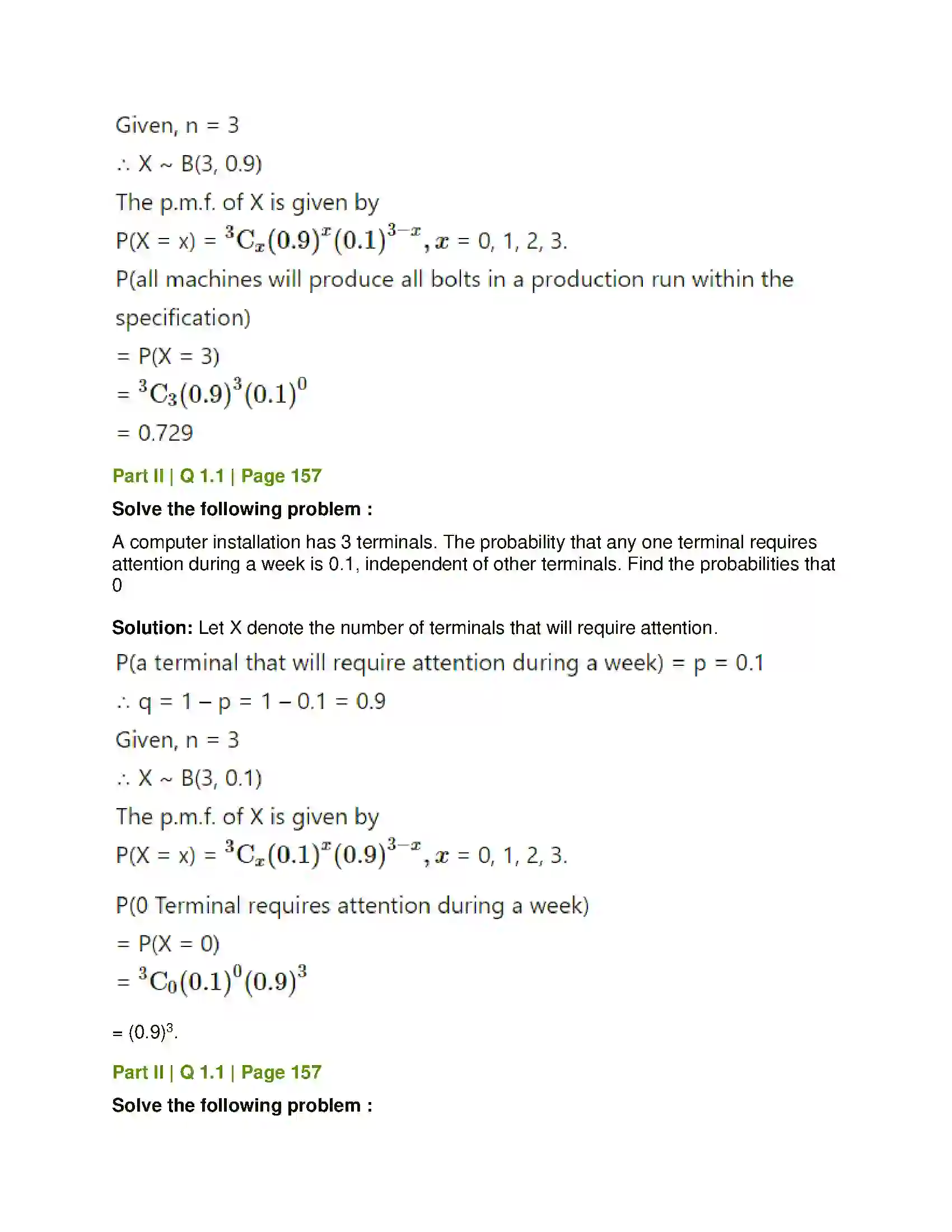 Given, n = 3

∴ X ~ B(3, 0.9)

The p.m.f. of X is given by

P(X = x) = $^3C_x(0.9)^x(0.1)^{3-x}, x$ = 0, 1, 2, 3.

P(all machines will produce all bolts in a production run within the specification)

= P(X = 3)

= $^3C_3(0.9)^3(0.1)^0$

= 0.729

Part II | Q 1.1 | Page 157

Solve the following problem :

A computer installation has 3 terminals. The probability that any one terminal requires attention during a week is 0.1, independent of other terminals. Find the probabilities that 0

Solution: Let X denote the number of terminals that will require attention.

P(a terminal that will require attention during a week) = p = 0.1

∴ q = 1 – p = 1 – 0.1 = 0.9

Given, n = 3

∴ X ~ B(3, 0.1)

The p.m.f. of X is given by

P(X = x) = $^3C_x(0.1)^x(0.9)^{3-x}, x$ = 0, 1, 2, 3.

P(0 Terminal requires attention during a week)

= P(X = 0)

= $^3C_0(0.1)^0(0.9)^3$

= $(0.9)^3$.

Part II | Q 1.1 | Page 157

Solve the following problem :